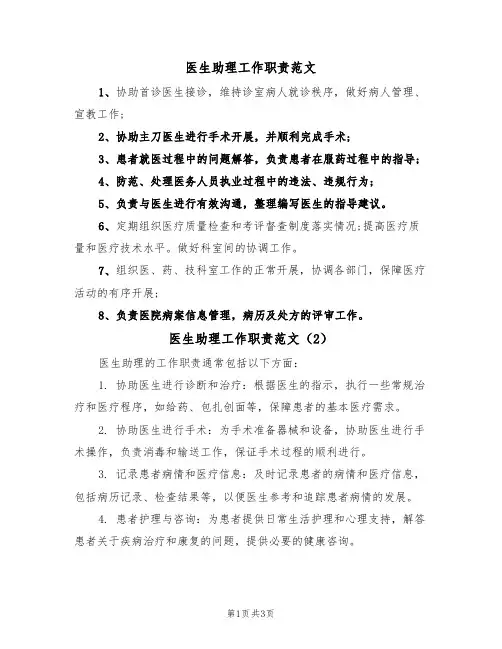 医生助理工作职责范文

1、协助首诊医生接诊，维持诊室病人就诊秩序，做好病人管理、宣教工作；

2、协助主刀医生进行手术开展，并顺利完成手术；

3、患者就医过程中的问题解答，负责患者在服药过程中的指导；

4、防范、处理医务人员执业过程中的违法、违规行为；

5、负责与医生进行有效沟通，整理编写医生的指导建议。

6、定期组织医疗质量检查和考评督查制度落实情况；提高医疗质量和医疗技术水平。做好科室间的协调工作。

7、组织医、药、技科室工作的正常开展，协调各部门，保障医疗活动的有序开展；

8、负责医院病案信息管理，病历及处方的评审工作。

医生助理工作职责范文（2）

医生助理的工作职责通常包括以下方面：

1. 协助医生进行诊断和治疗：根据医生的指示，执行一些常规治疗和医疗程序，如给药、包扎创面等，保障患者的基本医疗需求。

2. 协助医生进行手术：为手术准备器械和设备，协助医生进行手术操作，负责消毒和输送工作，保证手术过程的顺利进行。

3. 记录患者病情和医疗信息：及时记录患者的病情和医疗信息，包括病历记录、检查结果等，以便医生参考和追踪患者病情的发展。

4. 患者护理与咨询：为患者提供日常生活护理和心理支持，解答患者关于疾病治疗和康复的问题，提供必要的健康咨询。

第1页 共3页